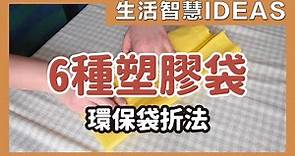 生活智慧IDEAS

6種塑膠袋

環保袋折法